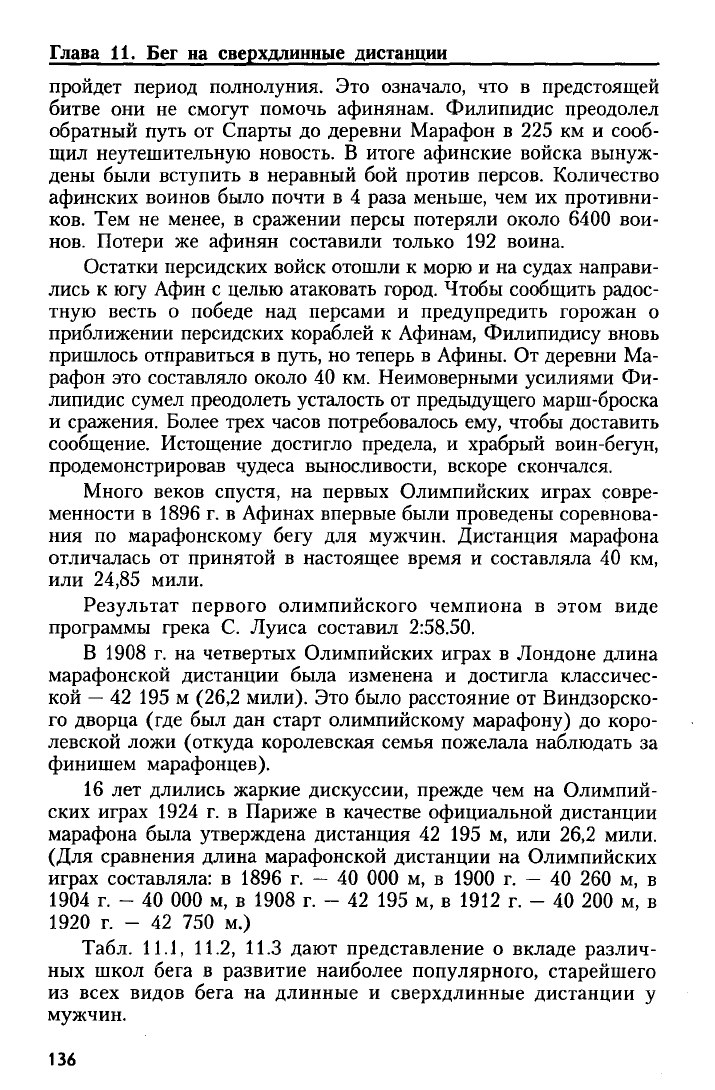 Глава 11. Бег на сверхдлинные дистанции

пройдет период полнолуния. Это означало, что в предстоящей битве они не смогут помочь афинянам. Филипидис преодолел обратный путь от Спарты до деревни Марафон в 225 км и сообщил неутешительную новость. В итоге афинские войска вынуждены были вступить в неравный бой против персов. Количество афинских воинов было почти в 4 раза меньше, чем их противников. Тем не менее, в сражении персы потеряли около 6400 воинов. Потери же афинян составили только 192 воина.

Остатки персидских войск отошли к морю и на судах направились к югу Афин с целью атаковать город. Чтобы сообщить радостную весть о победе над персами и предупредить горожан о приближении персидских кораблей к Афинам, Филипидису вновь пришлось отправиться в путь, но теперь в Афины. От деревни Марафон это составляло около 40 км. Неимоверными усилиями Филипидис сумел преодолеть усталость от предыдущего марш-броска и сражения. Более трех часов потребовалось ему, чтобы доставить сообщение. Истощение достигло предела, и храбрый воин-бегун, продемонстрировав чудеса выносливости, вскоре скончался.

Много веков спустя, на первых Олимпийских играх современности в 1896 г. в Афинах впервые были проведены соревнования по марафонскому бегу для мужчин. Дистанция марафона отличалась от принятой в настоящее время и составляла 40 км, или 24,85 мили.

Результат первого олимпийского чемпиона в этом виде программы грека С. Луиса составил 2:58.50.

В 1908 г. на четвертых Олимпийских играх в Лондоне длина марафонской дистанции была изменена и достигла классической — 42 195 м (26,2 мили). Это было расстояние от Виндзорского дворца (где был дан старт олимпийскому марафону) до королевской ложи (откуда королевская семья пожелала наблюдать за финишем марафонцев).

16 лет длились жаркие дискуссии, прежде чем на Олимпийских играх 1924 г. в Париже в качестве официальной дистанции марафона была утверждена дистанция 42 195 м, или 26,2 мили. (Для сравнения длина марафонской дистанции на Олимпийских играх составляла: в 1896 г. — 40 000 м, в 1900 г. — 40 260 м, в 1904 г. — 40 000 м, в 1908 г. — 42 195 м, в 1912 г. — 40 200 м, в 1920 г. — 42 750 м.)

Табл. 11.1, 11.2, 11.3 дают представление о вкладе различных школ бега в развитие наиболее популярного, старейшего из всех видов бега на длинные и сверхдлинные дистанции у мужчин.

136